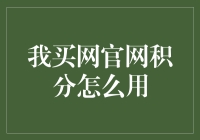 我买网官网积分怎么用